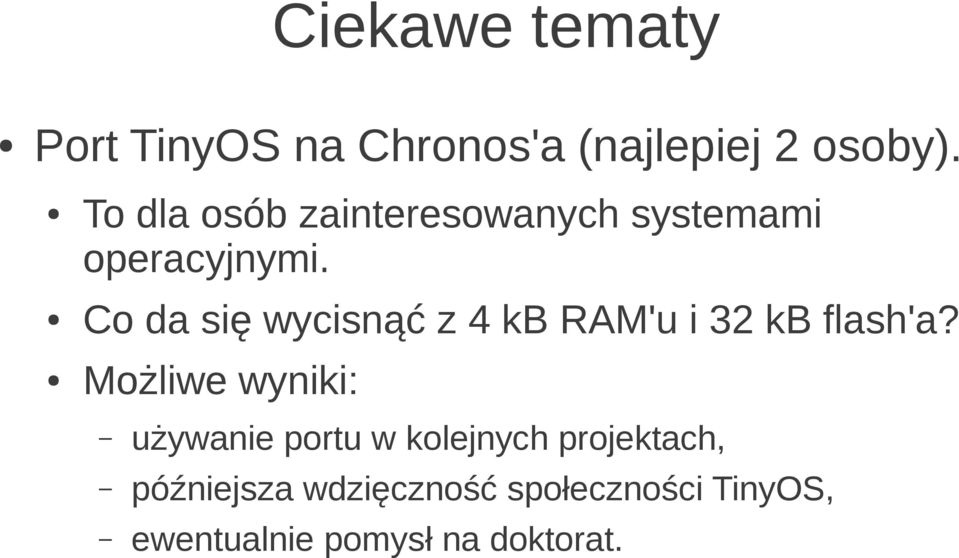 Ciekawe tematy

• Port TinyOS na Chronos'a (najlepiej 2 osoby).

• To dla osób zainteresowanych systemami operacyjnymi.

• Co da się wycisnąć z 4 kB RAM'u i 32 kB flash'a?

• Możliwe wyniki:

– używanie portu w kolejnych projektach,

– późniejsza wdzięczność społeczności TinyOS,

– ewentualnie pomysł na doktorat.